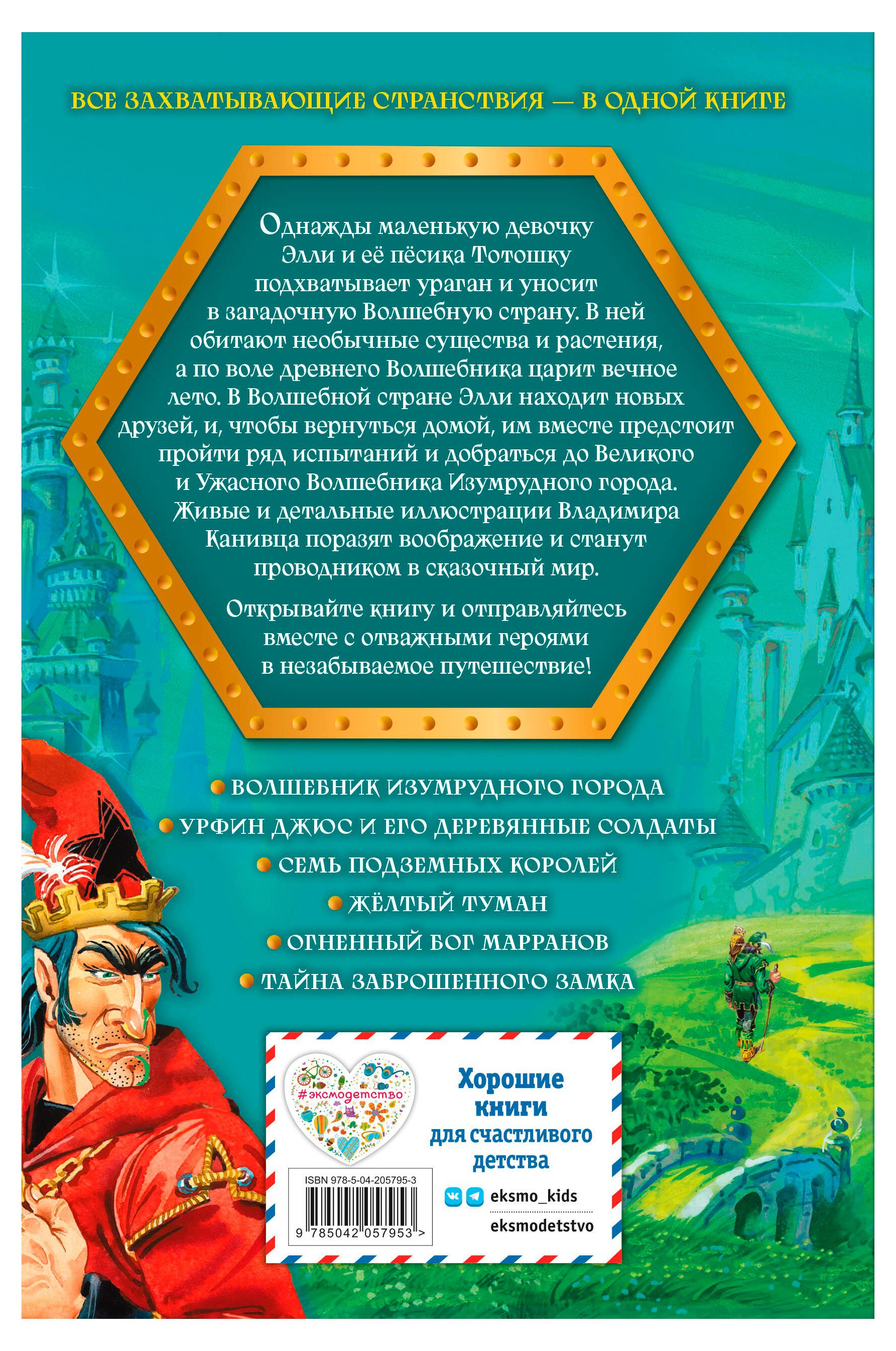 ВСЕ ЗАХВАТЫВАЮЩИЕ СТРАНСТВИЯ — В ОДНОЙ КНИГЕ

Однажды маленькую девочку Элли и её пёсика Тотошку подхватывает ураган и уносит в загадочную Волшебную страну. В ней обитают необычные существа и растения, а по воле древнего Волшебника царит вечное лето. В Волшебной стране Элли находит новых друзей, и, чтобы вернуться домой, им вместе предстоит пройти ряд испытаний и добраться до Великого и Ужасного Волшебника Изумрудного города. Живые и детальные иллюстрации Владимира Канивца поразят воображение и станут проводником в сказочный мир.

Открывайте книгу и отправляйтесь вместе с отважными героями в незабываемое путешествие!

ВОЛШЕБНИК ИЗУМРУДНОГО ГОРОДА
УРФИН ДЖЮС И ЕГО ДЕРЕВЯННЫЕ СОЛДАТЫ
СЕМЬ ПОДЗЕМНЫХ КОРОЛЕЙ
ЖЁЛТЫЙ ТУМАН
ОГНЕННЫЙ БОГ МАРРАНОВ
ТАЙНА ЗАБРОШЕННОГО ЗАМКА

#эксмодетство

ISBN 978-5-04-205795-3
9 785042 057953 >

Хорошие книги для счастливого детства

eksmo_kids
eksmodetstvo